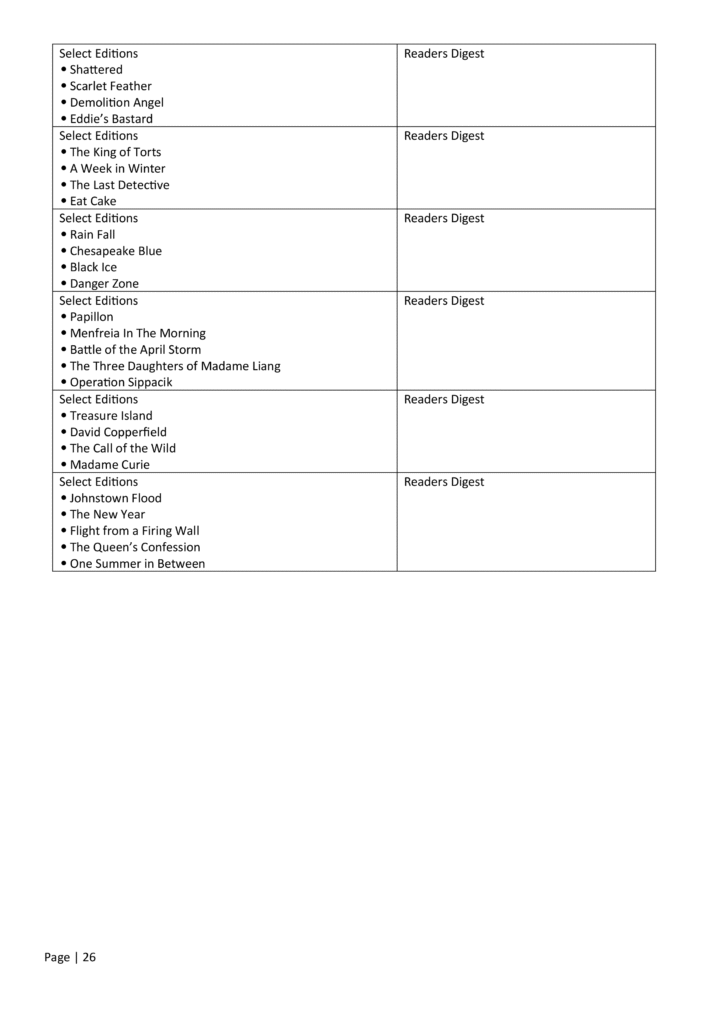 | | |
|---|---|
| Select Editions<br>• Shattered<br>• Scarlet Feather<br>• Demolition Angel<br>• Eddie's Bastard | Readers Digest |
| Select Editions<br>• The King of Torts<br>• A Week in Winter<br>• The Last Detective<br>• Eat Cake | Readers Digest |
| Select Editions<br>• Rain Fall<br>• Chesapeake Blue<br>• Black Ice<br>• Danger Zone | Readers Digest |
| Select Editions<br>• Papillon<br>• Menfreia In The Morning<br>• Battle of the April Storm<br>• The Three Daughters of Madame Liang<br>• Operation Sippacik | Readers Digest |
| Select Editions<br>• Treasure Island<br>• David Copperfield<br>• The Call of the Wild<br>• Madame Curie | Readers Digest |
| Select Editions<br>• Johnstown Flood<br>• The New Year<br>• Flight from a Firing Wall<br>• The Queen's Confession<br>• One Summer in Between | Readers Digest |

Page | 26